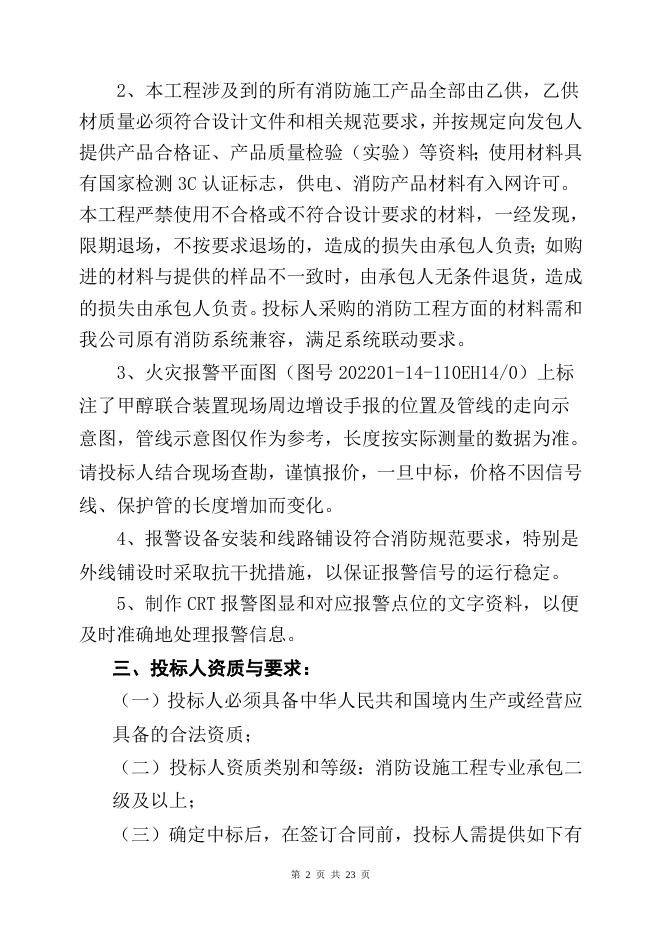 2、本工程涉及到的所有消防施工产品全部由乙供，乙供材质量必须符合设计文件和相关规范要求，并按规定向发包人提供产品合格证、产品质量检验（实验）等资料；使用材料具有国家检测 3C 认证标志，供电、消防产品材料有入网许可。本工程严禁使用不合格或不符合设计要求的材料，一经发现，限期退场，不按要求退场的，造成的损失由承包人负责；如购进的材料与提供的样品不一致时，由承包人无条件退货，造成的损失由承包人负责。投标人采购的消防工程方面的材料需和我公司原有消防系统兼容，满足系统联动要求。

3、火灾报警平面图（图号 202201-14-110EH14/0）上标注了甲醇联合装置现场周边增设手报的位置及管线的走向示意图，管线示意图仅作为参考，长度按实际测量的数据为准。请投标人结合现场查勘，谨慎报价，一旦中标，价格不因信号线、保护管的长度增加而变化。

4、报警设备安装和线路铺设符合消防规范要求，特别是外线铺设时采取抗干扰措施，以保证报警信号的运行稳定。

5、制作 CRT 报警图显和对应报警点位的文字资料，以便及时准确地处理报警信息。

三、投标人资质与要求：

（一）投标人必须具备中华人民共和国境内生产或经营应具备的合法资质；

（二）投标人资质类别和等级：消防设施工程专业承包二级及以上；

（三）确定中标后，在签订合同前，投标人需提供如下有

第 2 页 共 23 页